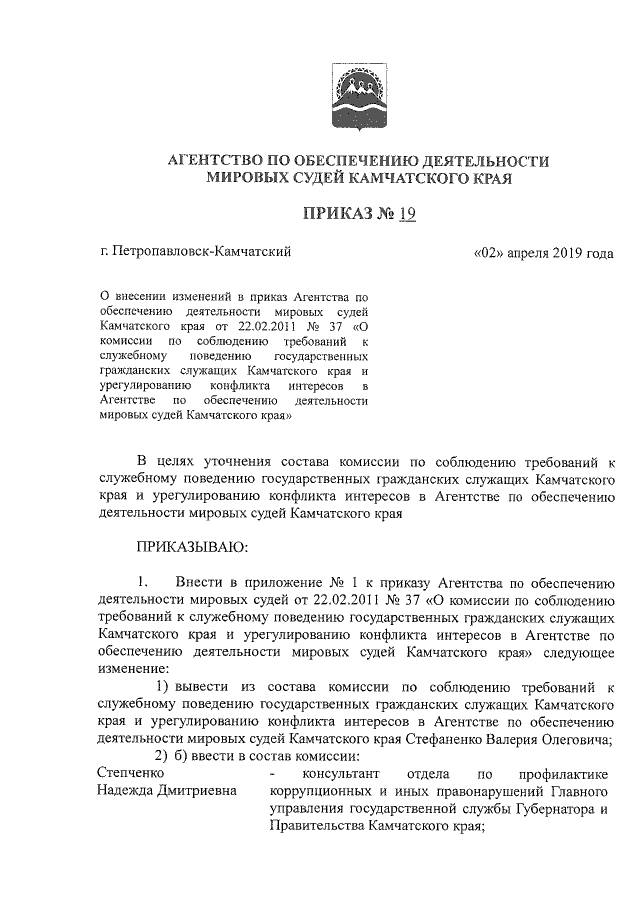 АГЕНТСТВО ПО ОБЕСПЕЧЕНИЮ ДЕЯТЕЛЬНОСТИ МИРОВЫХ СУДЕЙ КАМЧАТСКОГО КРАЯ

ПРИКАЗ № 19

г. Петропавловск-Камчатский «02» апреля 2019 года

О внесении изменений в приказ Агентства по обеспечению деятельности мировых судей Камчатского края от 22.02.2011 № 37 «О комиссии по соблюдению требований к служебному поведению государственных гражданских служащих Камчатского края и урегулированию конфликта интересов в Агентстве по обеспечению деятельности мировых судей Камчатского края»

В целях уточнения состава комиссии по соблюдению требований к служебному поведению государственных гражданских служащих Камчатского края и урегулированию конфликта интересов в Агентстве по обеспечению деятельности мировых судей Камчатского края

ПРИКАЗЫВАЮ:

1. Внести в приложение № 1 к приказу Агентства по обеспечению деятельности мировых судей от 22.02.2011 № 37 «О комиссии по соблюдению требований к служебному поведению государственных гражданских служащих Камчатского края и урегулированию конфликта интересов в Агентстве по обеспечению деятельности мировых судей Камчатского края» следующее изменение:

1) вывести из состава комиссии по соблюдению требований к служебному поведению государственных гражданских служащих Камчатского края и урегулированию конфликта интересов в Агентстве по обеспечению деятельности мировых судей Камчатского края Стефаненко Валерия Олеговича;

2) б) ввести в состав комиссии:

Степченко Надежда Дмитриевна - консультант отдела по профилактике коррупционных и иных правонарушений Главного управления государственной службы Губернатора и Правительства Камчатского края;